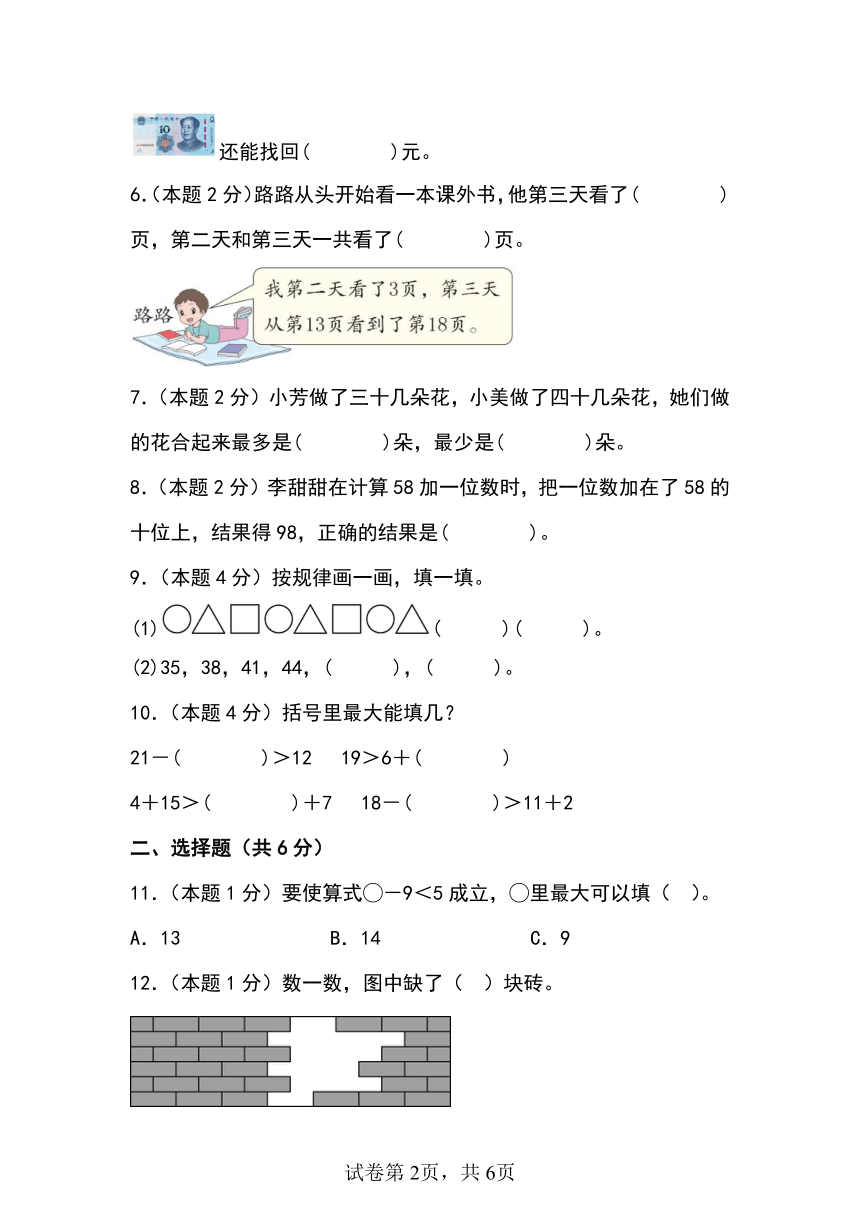 还能找回(　　　)元。

6.(本题 2 分)路路从头开始看一本课外书，他第三天看了(　　　)页，第二天和第三天一共看了(　　　)页。

路路

我第二天看了3页，第三天从第13页看到了第18页。

7.（本题 2 分）小芳做了三十几朵花，小美做了四十几朵花，她们做的花合起来最多是(　　　)朵，最少是(　　　)朵。

8.（本题 2 分）李甜甜在计算 58 加一位数时，把一位数加在了 58 的十位上，结果得 98，正确的结果是(　　　)。

9.（本题 4 分）按规律画一画，填一填。

(1)○△□○△□○△(　　　)(　　　)。

(2)35，38，41，44，(　　　)，(　　　)。

10.（本题 4 分）括号里最大能填几？

21－(　　　)＞12　19＞6＋(　　　)

4＋15＞(　　　)＋7　18－(　　　)＞11＋2

二、选择题（共 6 分）

11.（本题 1 分）要使算式○－9＜5 成立，○里最大可以填（　）。

A．13　　B．14　　C．9

12.（本题 1 分）数一数，图中缺了（　）块砖。

试卷第 2页，共 6页